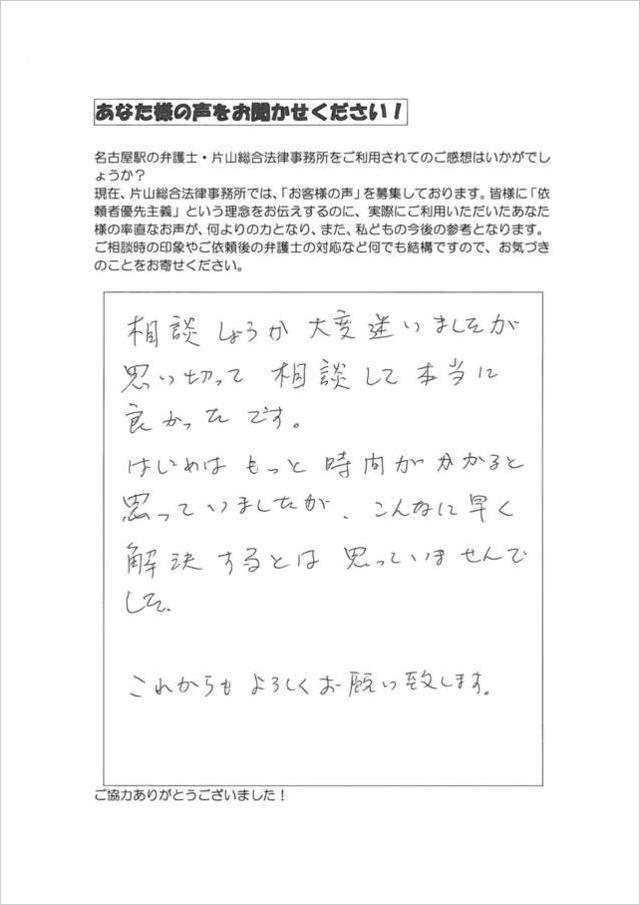 あなた様の声をお聞かせください！

名古屋駅の弁護士・片山総合法律事務所をご利用されてのご感想はいかがでしょうか？
現在、片山総合法律事務所では、「お客様の声」を募集しております。皆様に「依頼者優先主義」という理念をお伝えするのに、実際にご利用いただいたあなた様の率直なお声が、何よりの力となり、また、私どもの今後の参考となります。
ご相談時の印象やご依頼後の弁護士の対応など何でも結構ですので、お気づきのことをお寄せください。

相談しようか大変迷いましたが思い切って相談して本当に良かったです。
はじめはもっと時間がかかると思っていましたが、こんなに早く解決するとは思っていませんでした。

これからもよろしくお願い致します。

ご協力ありがとうございました！